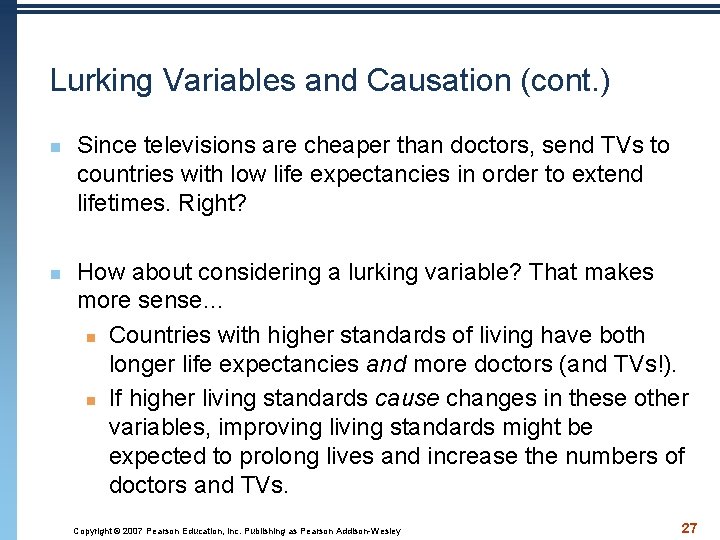 Lurking Variables and Causation (cont.)

Since televisions are cheaper than doctors, send TVs to countries with low life expectancies in order to extend lifetimes. Right?

How about considering a lurking variable? That makes more sense…

Countries with higher standards of living have both longer life expectancies and more doctors (and TVs!).

If higher living standards cause changes in these other variables, improving living standards might be expected to prolong lives and increase the numbers of doctors and TVs.

Copyright © 2007 Pearson Education, Inc. Publishing as Pearson Addison-Wesley

27